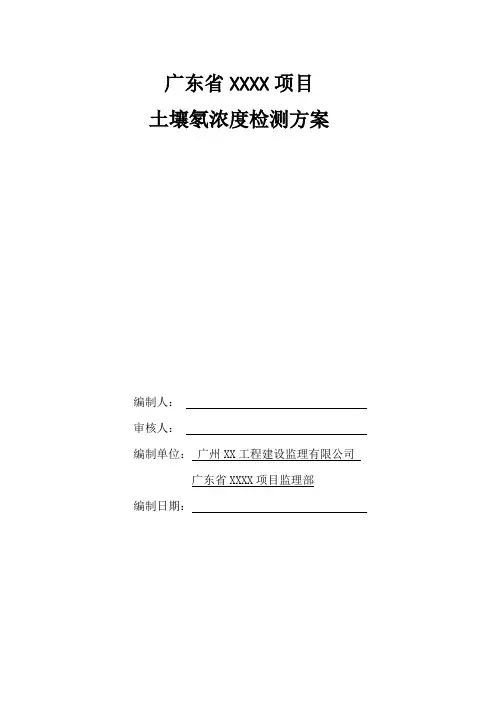 广东省XXXX项目
土壤氡浓度检测方案

编制人：____

审核人：____

编制单位：广州XX工程建设监理有限公司
广东省XXXX项目监理部

编制日期：____